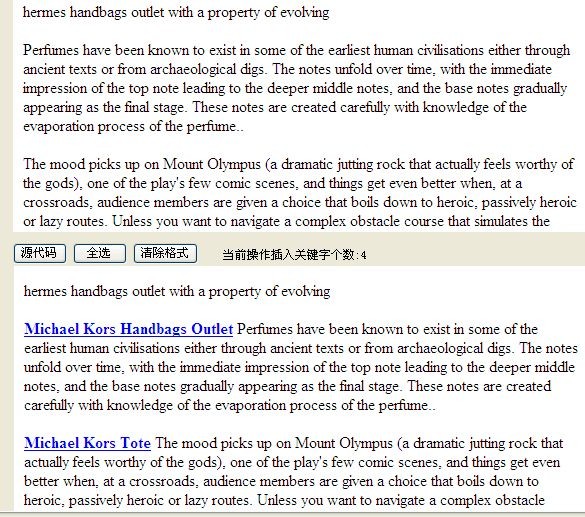 hermes handbags outlet with a property of evolving

Perfumes have been known to exist in some of the earliest human civilisations either through ancient texts or from archaeological digs. The notes unfold over time, with the immediate impression of the top note leading to the deeper middle notes, and the base notes gradually appearing as the final stage. These notes are created carefully with knowledge of the evaporation process of the perfume..

The mood picks up on Mount Olympus (a dramatic jutting rock that actually feels worthy of the gods), one of the play's few comic scenes, and things get even better when, at a crossroads, audience members are given a choice that boils down to heroic, passively heroic or lazy routes. Unless you want to navigate a complex obstacle course that simulates the

源代码 全选 清除格式 当前操作插入关键字个数:4

hermes handbags outlet with a property of evolving

Michael Kors Handbags Outlet Perfumes have been known to exist in some of the earliest human civilisations either through ancient texts or from archaeological digs. The notes unfold over time, with the immediate impression of the top note leading to the deeper middle notes, and the base notes gradually appearing as the final stage. These notes are created carefully with knowledge of the evaporation process of the perfume..

Michael Kors Tote The mood picks up on Mount Olympus (a dramatic jutting rock that actually feels worthy of the gods), one of the play's few comic scenes, and things get even better when, at a crossroads, audience members are given a choice that boils down to heroic, passively heroic or lazy routes. Unless you want to navigate a complex obstacle